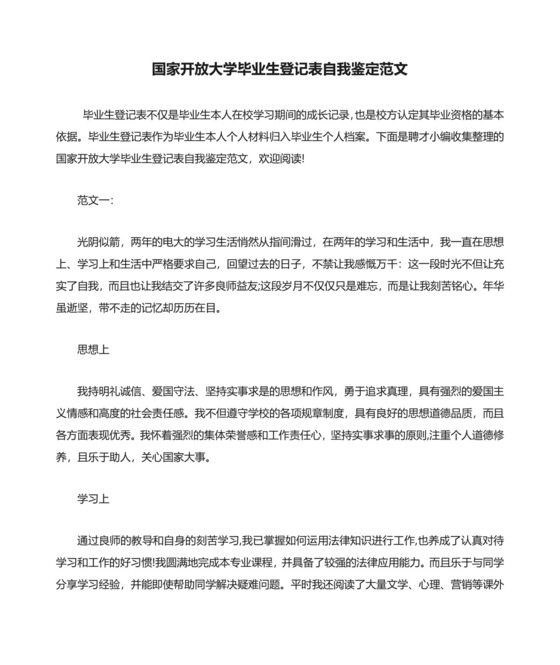 国家开放大学毕业生登记表自我鉴定范文

毕业生登记表不仅是毕业生本人在校学习期间的成长记录，也是校方认定其毕业资格的基本依据。毕业生登记表作为毕业生本人个人材料归入毕业生个人档案。下面是聘才小编收集整理的国家开放大学毕业生登记表自我鉴定范文，欢迎阅读!

范文一:

光阴似箭，两年的电大的学习生活悄然从指间滑过，在两年的学习和生活中，我一直在思想上、学习上和生活中严格要求自己，回望过去的日子，不禁让我感慨万千：这一段时光不但让充实了自我，而且也让我结交了许多良师益友;这段岁月不仅仅只是难忘，而是让我刻苦铭心。年华虽逝坚，带不走的记忆却历历在目。

思想上

我持明礼诚信、爱国守法、坚持实事求是的思想和作风，勇于追求真理，具有强烈的爱国主义情感和高度的社会责任感。我不但遵守学校的各项规章制度，具有良好的思想道德品质，而且各方面表现优秀。我怀着强烈的集体荣誉感和工作责任心，坚持实事求事的原则,注重个人道德修养，且乐于助人，关心国家大事。

学习上

通过良师的教导和自身的刻苦学习,我已掌握如何运用法律知识进行工作,也养成了认真对待学习和工作的好习惯!我圆满地完成本专业课程，并具备了较强的法律应用能力。而且乐于与同学分享学习经验，并能即使帮助同学解决疑难问题。平时我还阅读了大量文学、心理、营销等课外